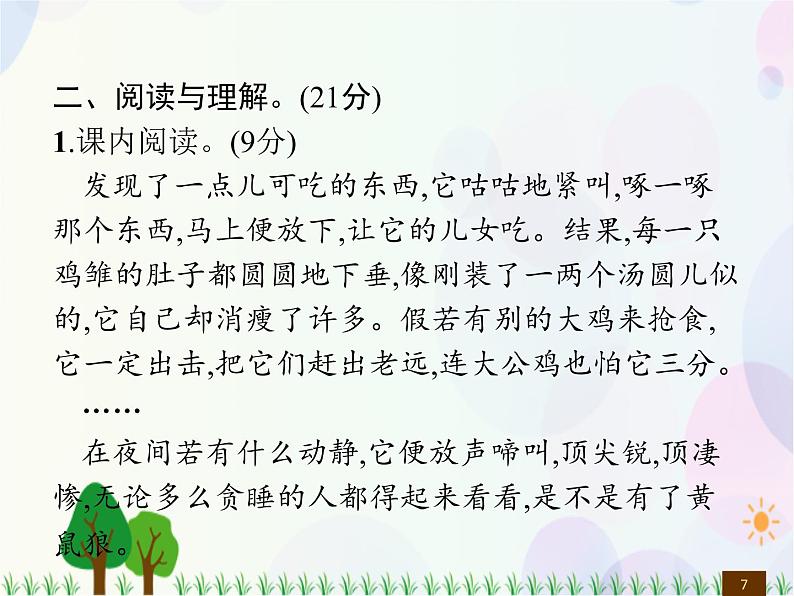 二、阅读与理解。(21分)
1.课内阅读。(9分)

发现了一点儿可吃的东西,它咕咕地紧叫,啄一啄那个东西,马上便放下,让它的儿女吃。结果,每一只鸡雏的肚子都圆圆地下垂,像刚装了一两个汤圆儿似的,它自己却消瘦了许多。假若有别的大鸡来抢食,它一定出击,把它们赶出老远,连大公鸡也怕它三分。

……

在夜间若有什么动静,它便放声啼叫,顶尖锐,顶凄惨,无论多么贪睡的人都得起来看看,是不是有了黄鼠狼。

7